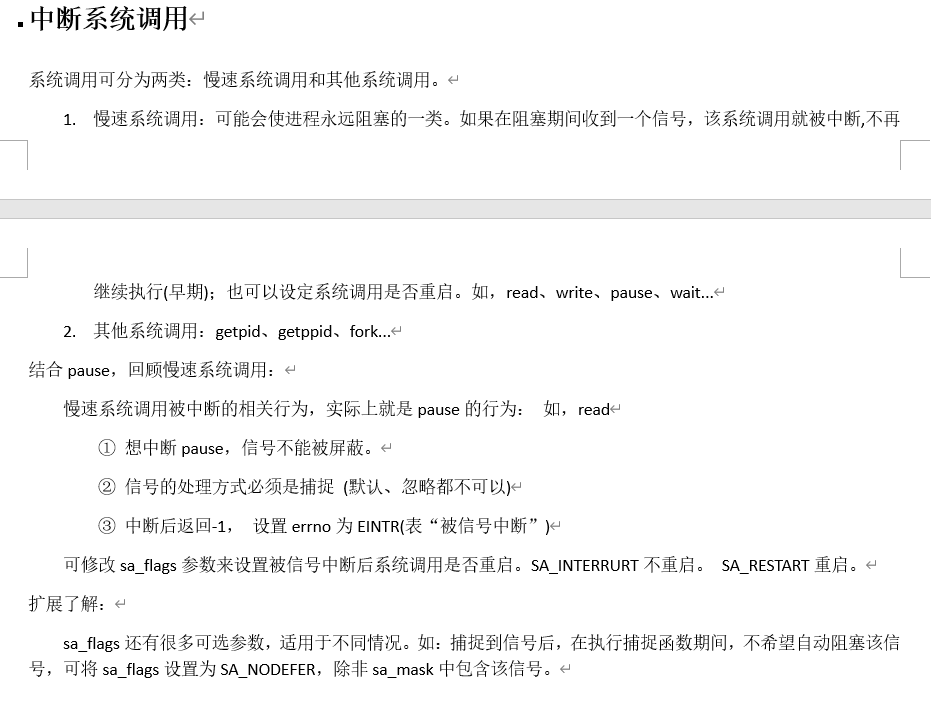 中断系统调用

系统调用可分为两类：慢速系统调用和其他系统调用。

1. 慢速系统调用：可能会使进程永远阻塞的一类。如果在阻塞期间收到一个信号，该系统调用就被中断,不再继续执行(早期)；也可以设定系统调用是否重启。如，read、write、pause、wait...

2. 其他系统调用：getpid、getppid、fork...

结合 pause，回顾慢速系统调用：

慢速系统调用被中断的相关行为，实际上就是 pause 的行为： 如，read

① 想中断 pause，信号不能被屏蔽。

② 信号的处理方式必须是捕捉 (默认、忽略都不可以)

③ 中断后返回-1， 设置 errno 为 EINTR(表“被信号中断”)

可修改 sa_flags 参数来设置被信号中断后系统调用是否重启。SA_INTERRURT 不重启。 SA_RESTART 重启。

扩展了解：

sa_flags 还有很多可选参数，适用于不同情况。如：捕捉到信号后，在执行捕捉函数期间，不希望自动阻塞该信号，可将 sa_flags 设置为 SA_NODEFER，除非 sa_mask 中包含该信号。